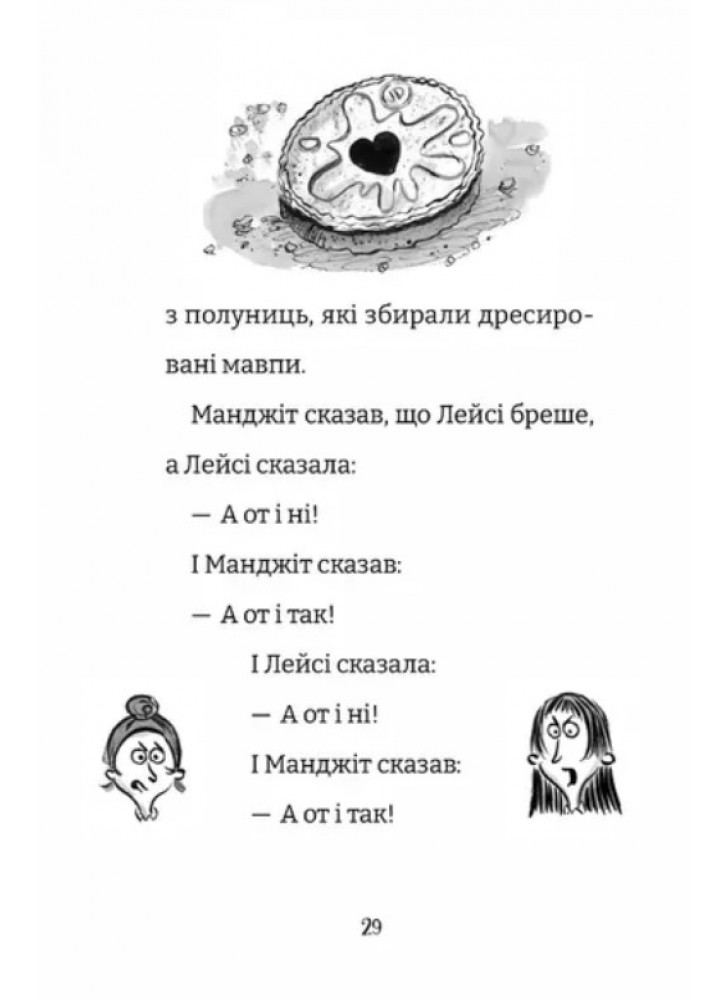 з полуниць, які збирали дресировані мавпи.

Манджіт сказав, що Лейсі бреше, а Лейсі сказала:

— А от і ні!

І Манджіт сказав:

— А от і так!

І Лейсі сказала:

— А от і ні!

І Манджіт сказав:

— А от і так!

29